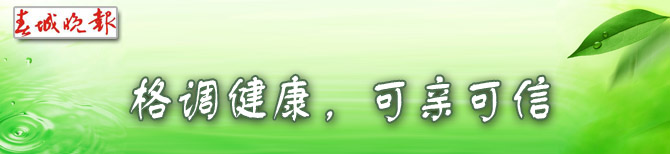 春城晚报

格调健康，可亲可信